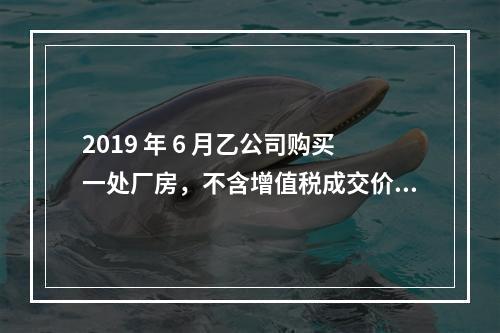 2019 年 6 月乙公司购买一处厂房，不含增值税成交价...